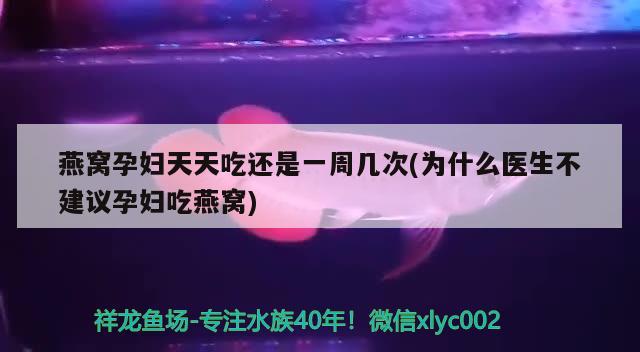 燕窝孕妇天天吃还是一周几次(为什么医生不建议孕妇吃燕窝)

祥龙鱼场-专注水族40年！微信xlyc002